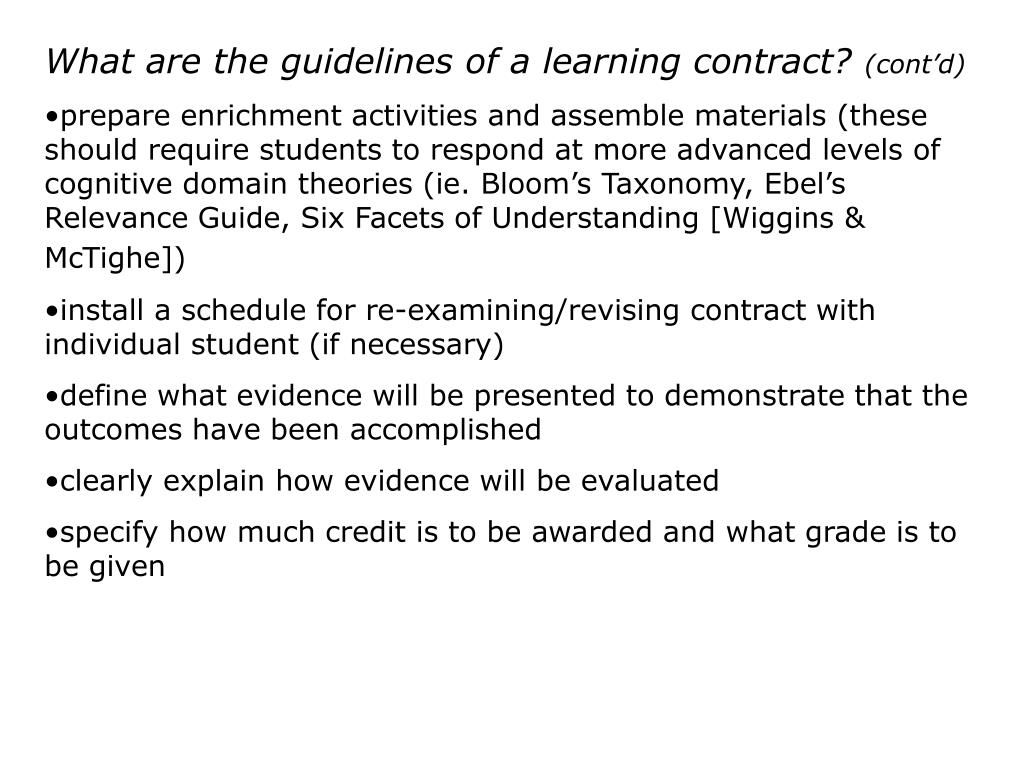 What are the guidelines of a learning contract? (cont'd)

•prepare enrichment activities and assemble materials (these should require students to respond at more advanced levels of cognitive domain theories (ie. Bloom's Taxonomy, Ebel's Relevance Guide, Six Facets of Understanding [Wiggins & McTighe])

•install a schedule for re-examining/revising contract with individual student (if necessary)

•define what evidence will be presented to demonstrate that the outcomes have been accomplished

•clearly explain how evidence will be evaluated

•specify how much credit is to be awarded and what grade is to be given